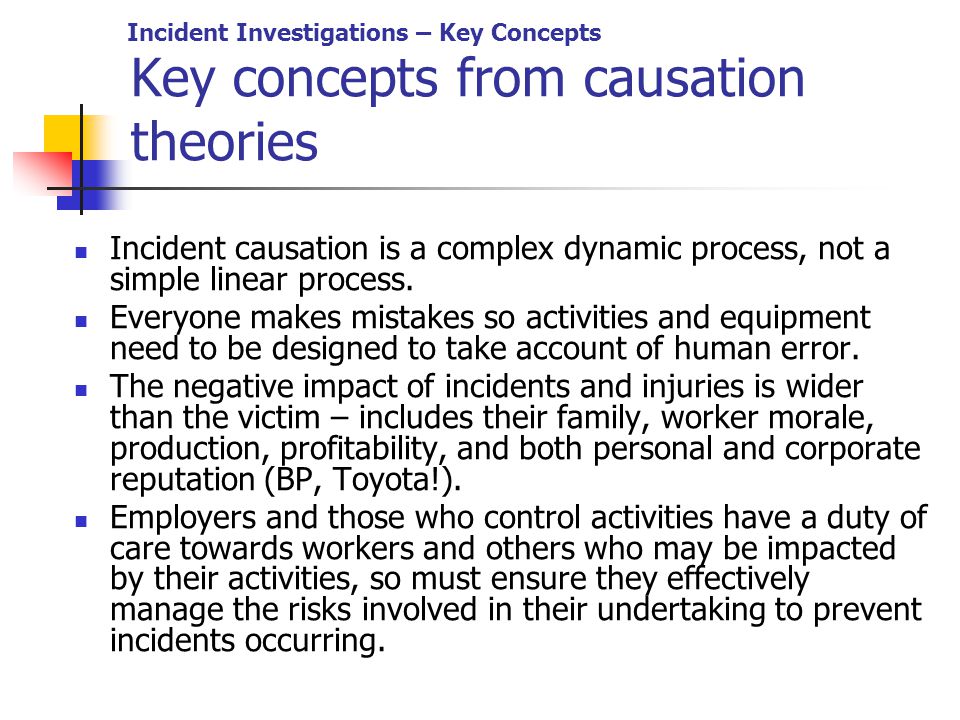 Incident Investigations – Key Concepts
Key concepts from causation theories

- Incident causation is a complex dynamic process, not a simple linear process.
- Everyone makes mistakes so activities and equipment need to be designed to take account of human error.
- The negative impact of incidents and injuries is wider than the victim – includes their family, worker morale, production, profitability, and both personal and corporate reputation (BP, Toyota!).
- Employers and those who control activities have a duty of care towards workers and others who may be impacted by their activities, so must ensure they effectively manage the risks involved in their undertaking to prevent incidents occurring.